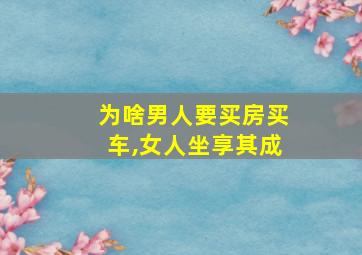 为啥男人要买房买车,女人坐享其成